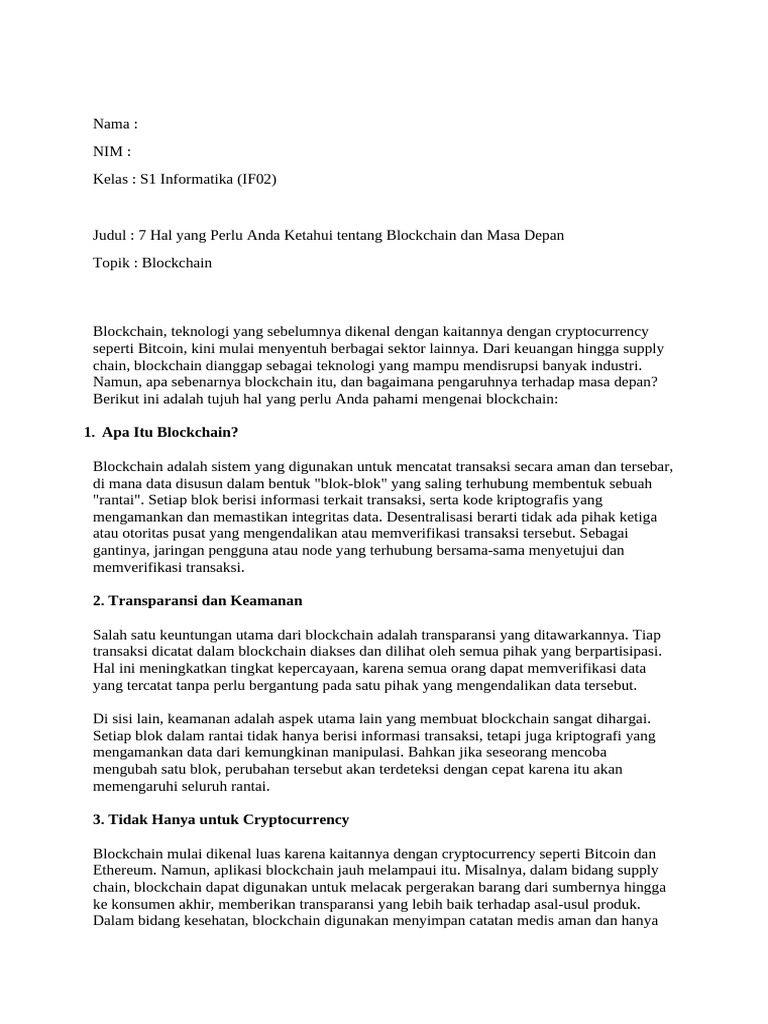 Nama :

NIM :

Kelas : S1 Informatika (IF02)

Judul : 7 Hal yang Perlu Anda Ketahui tentang Blockchain dan Masa Depan

Topik : Blockchain

Blockchain, teknologi yang sebelumnya dikenal dengan kaitannya dengan cryptocurrency seperti Bitcoin, kini mulai menyentuh berbagai sektor lainnya. Dari keuangan hingga supply chain, blockchain dianggap sebagai teknologi yang mampu mendisrupsi banyak industri. Namun, apa sebenarnya blockchain itu, dan bagaimana pengaruhnya terhadap masa depan? Berikut ini adalah tujuh hal yang perlu Anda pahami mengenai blockchain:

1. Apa Itu Blockchain?

Blockchain adalah sistem yang digunakan untuk mencatat transaksi secara aman dan tersebar, di mana data disusun dalam bentuk "blok-blok" yang saling terhubung membentuk sebuah "rantai". Setiap blok berisi informasi terkait transaksi, serta kode kriptografis yang mengamankan dan memastikan integritas data. Desentralisasi berarti tidak ada pihak ketiga atau otoritas pusat yang mengendalikan atau memverifikasi transaksi tersebut. Sebagai gantinya, jaringan pengguna atau node yang terhubung bersama-sama menyetujui dan memverifikasi transaksi.

2. Transparansi dan Keamanan

Salah satu keuntungan utama dari blockchain adalah transparansi yang ditawarkannya. Tiap transaksi dicatat dalam blockchain diakses dan dilihat oleh semua pihak yang berpartisipasi. Hal ini meningkatkan tingkat kepercayaan, karena semua orang dapat memverifikasi data yang tercatat tanpa perlu bergantung pada satu pihak yang mengendalikan data tersebut.

Di sisi lain, keamanan adalah aspek utama lain yang membuat blockchain sangat dihargai. Setiap blok dalam rantai tidak hanya berisi informasi transaksi, tetapi juga kriptografi yang mengamankan data dari kemungkinan manipulasi. Bahkan jika seseorang mencoba mengubah satu blok, perubahan tersebut akan terdeteksi dengan cepat karena itu akan memengaruhi seluruh rantai.

3. Tidak Hanya untuk Cryptocurrency

Blockchain mulai dikenal luas karena kaitannya dengan cryptocurrency seperti Bitcoin dan Ethereum. Namun, aplikasi blockchain jauh melampaui itu. Misalnya, dalam bidang supply chain, blockchain dapat digunakan untuk melacak pergerakan barang dari sumbernya hingga ke konsumen akhir, memberikan transparansi yang lebih baik terhadap asal-usul produk. Dalam bidang kesehatan, blockchain digunakan menyimpan catatan medis aman dan hanya